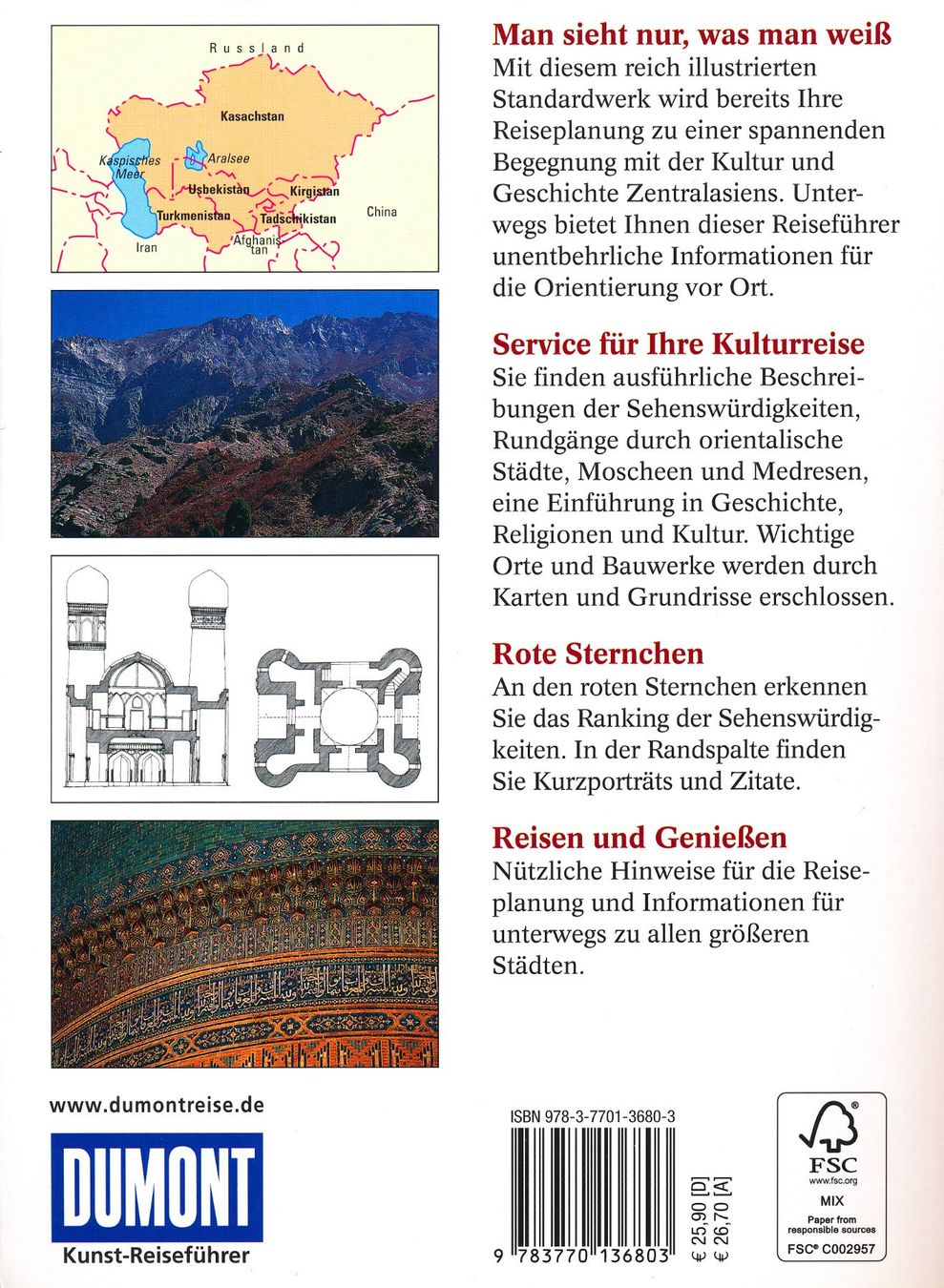 Russland

Kasachstan

Kaspisches Meer

Aralsee

Usbekistan

Kirgistan

Turkmenistan

Tadschikistan

China

Iran

Afghanistan

Man sieht nur, was man weiß

Mit diesem reich illustrierten Standardwerk wird bereits Ihre Reiseplanung zu einer spannenden Begegnung mit der Kultur und Geschichte Zentralasiens. Unterwegs bietet Ihnen dieser Reiseführer unentbehrliche Informationen für die Orientierung vor Ort.

Service für Ihre Kulturreise

Sie finden ausführliche Beschreibungen der Sehenswürdigkeiten, Rundgänge durch orientalische Städte, Moscheen und Medresen, eine Einführung in Geschichte, Religionen und Kultur. Wichtige Orte und Bauwerke werden durch Karten und Grundrisse erschlossen.

Rote Sternchen

An den roten Sternchen erkennen Sie das Ranking der Sehenswürdigkeiten. In der Randspalte finden Sie Kurzporträts und Zitate.

Reisen und Genießen

Nützliche Hinweise für die Reiseplanung und Informationen für unterwegs zu allen größeren Städten.

www.dumontreise.de

DUMONT

Kunst-Reiseführer

ISBN 978-3-7701-3680-3

9 783770 136803

€ 25,90 [D]
€ 26,70 [A]

FSC
www.fsc.org
MIX
Paper from responsible sources
FSC® C002957